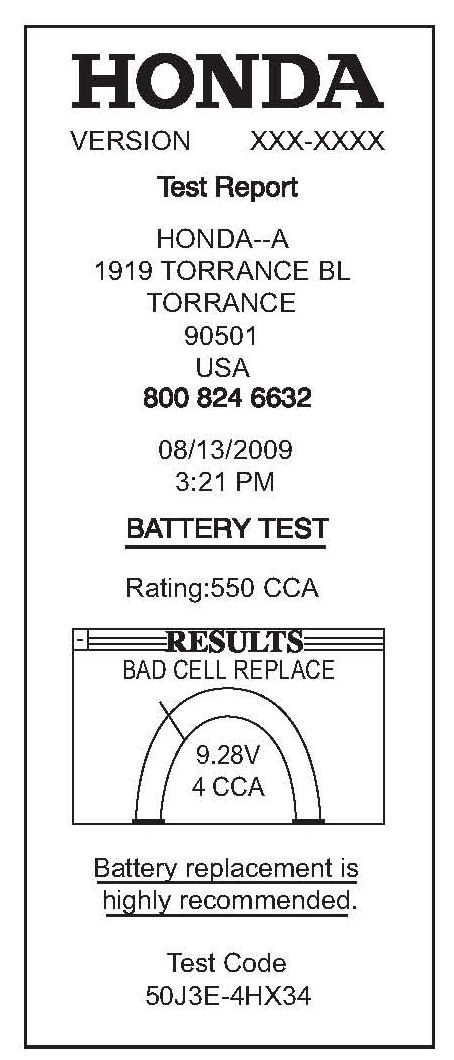 HONDA

VERSION XXX-XXXX

Test Report

HONDA--A
1919 TORRANCE BL
TORRANCE
90501
USA
800 824 6632

08/13/2009
3:21 PM

BATTERY TEST

Rating:550 CCA

RESULTS
BAD CELL REPLACE

9.28V
4 CCA

Battery replacement is highly recommended.

Test Code
50J3E-4HX34